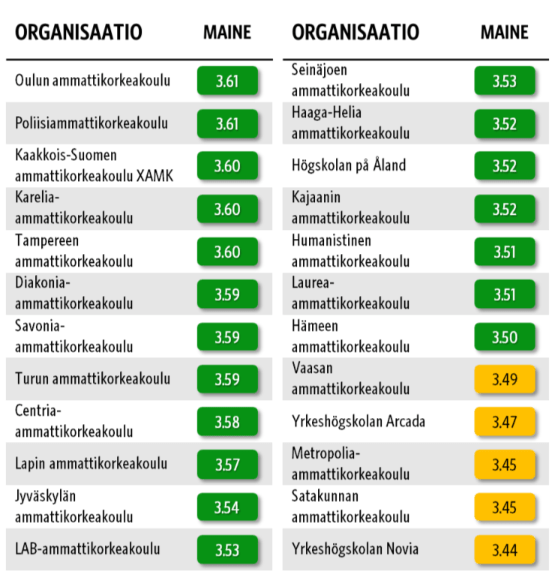 | ORGANISAATIO | MAINE |
|---|---|
| Oulun ammattikorkeakoulu | 3.61 |
| Poliisiammattikorkeakoulu | 3.61 |
| Kaakkois-Suomen ammattikorkeakoulu XAMK | 3.60 |
| Karelia-ammattikorkeakoulu | 3.60 |
| Tampereen ammattikorkeakoulu | 3.60 |
| Diakonia-ammattikorkeakoulu | 3.59 |
| Savonia-ammattikorkeakoulu | 3.59 |
| Turun ammattikorkeakoulu | 3.59 |
| Centria-ammattikorkeakoulu | 3.58 |
| Lapin ammattikorkeakoulu | 3.57 |
| Jyväskylän ammattikorkeakoulu | 3.54 |
| LAB-ammattikorkeakoulu | 3.53 |

| ORGANISAATIO | MAINE |
|---|---|
| Seinäjoen ammattikorkeakoulu | 3.53 |
| Haaga-Helia ammattikorkeakoulu | 3.52 |
| Högskolan på Åland | 3.52 |
| Kajaanin ammattikorkeakoulu | 3.52 |
| Humanistinen ammattikorkeakoulu | 3.51 |
| Laurea-ammattikorkeakoulu | 3.51 |
| Hämeen ammattikorkeakoulu | 3.50 |
| Vaasan ammattikorkeakoulu | 3.49 |
| Yrkeshögskolan Arcada | 3.47 |
| Metropolia-ammattikorkeakoulu | 3.45 |
| Satakunnan ammattikorkeakoulu | 3.45 |
| Yrkeshögskolan Novia | 3.44 |